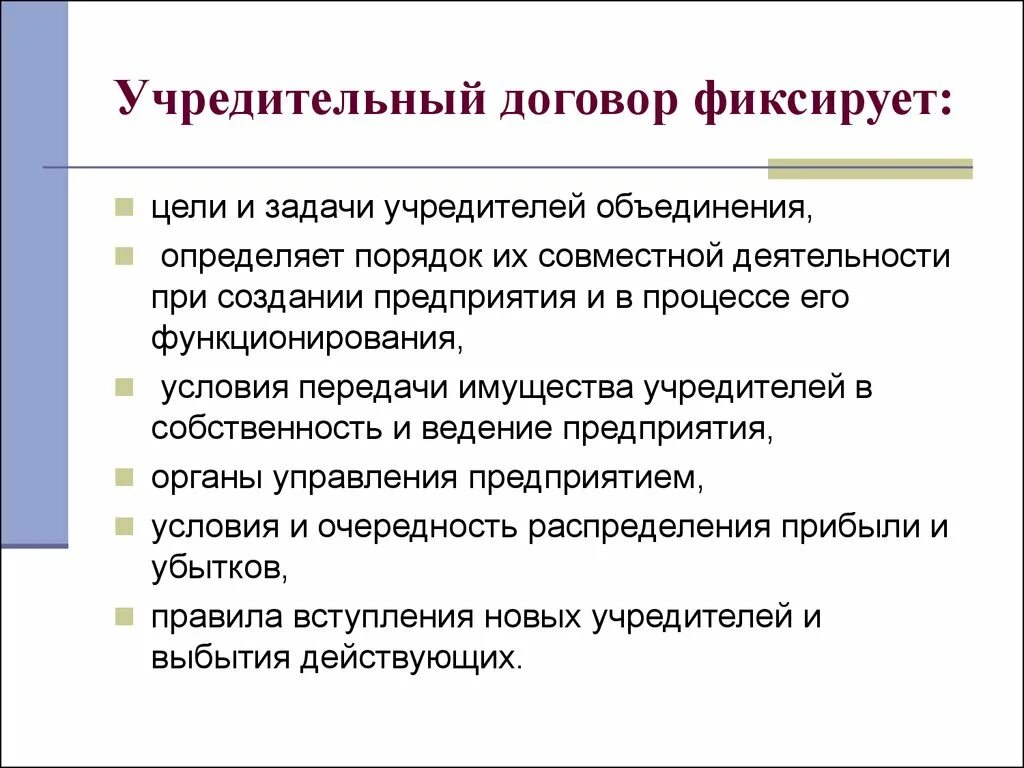 Учредительный договор фиксирует:

цели и задачи учредителей объединения,

определяет порядок их совместной деятельности при создании предприятия и в процессе его функционирования,

условия передачи имущества учредителей в собственность и ведение предприятия,

органы управления предприятием,

условия и очередность распределения прибыли и убытков,

правила вступления новых учредителей и выбытия действующих.